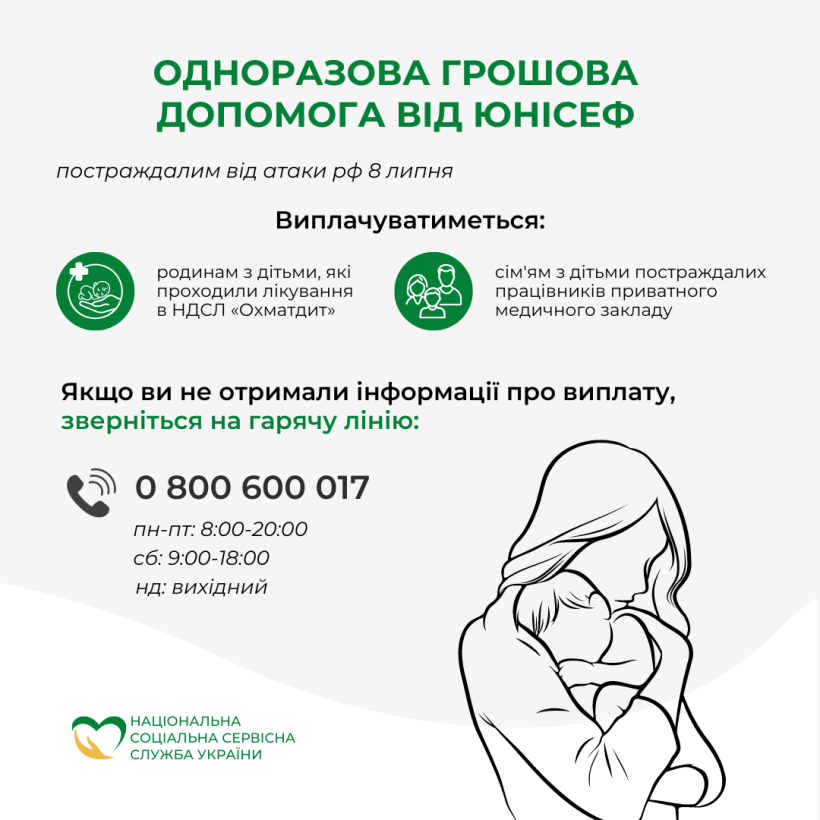 ОДНОРАЗОВА ГРОШОВА ДОПОМОГА ВІД ЮНІСЕФ

постраждалим від атаки рф 8 липня

Виплачуватиметься:

родинам з дітьми, які проходили лікування в НДСЛ «Охматдит»

сім'ям з дітьми постраждалих працівників приватного медичного закладу

Якщо ви не отримали інформації про виплату, зверніться на гарячу лінію:

0 800 600 017

пн-пт: 8:00-20:00
сб: 9:00-18:00
нд: вихідний

НАЦІОНАЛЬНА СОЦІАЛЬНА СЕРВІСНА СЛУЖБА УКРАЇНИ